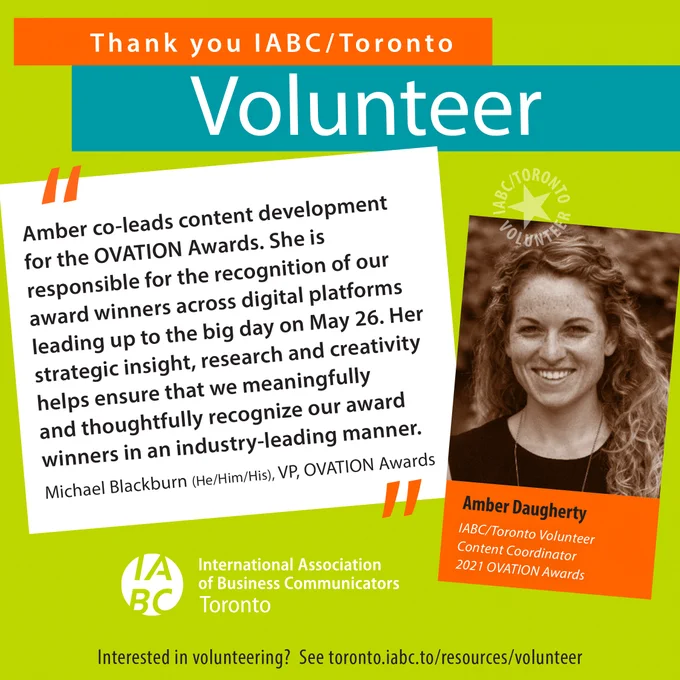 Thank you IABC/Toronto

Volunteer

"

Amber co-leads content development for the OVATION Awards. She is responsible for the recognition of our award winners across digital platforms leading up to the big day on May 26. Her strategic insight, research and creativity helps ensure that we meaningfully and thoughtfully recognize our award winners in an industry-leading manner.

Michael Blackburn (He/Him/His), VP, OVATION Awards

"

IABC/TORONTO VOLUNTEER

Amber Daugherty

IABC/Toronto Volunteer
Content Coordinator
2021 OVATION Awards

IABC

International Association
of Business Communicators
Toronto

Interested in volunteering? See toronto.iabc.to/resources/volunteer